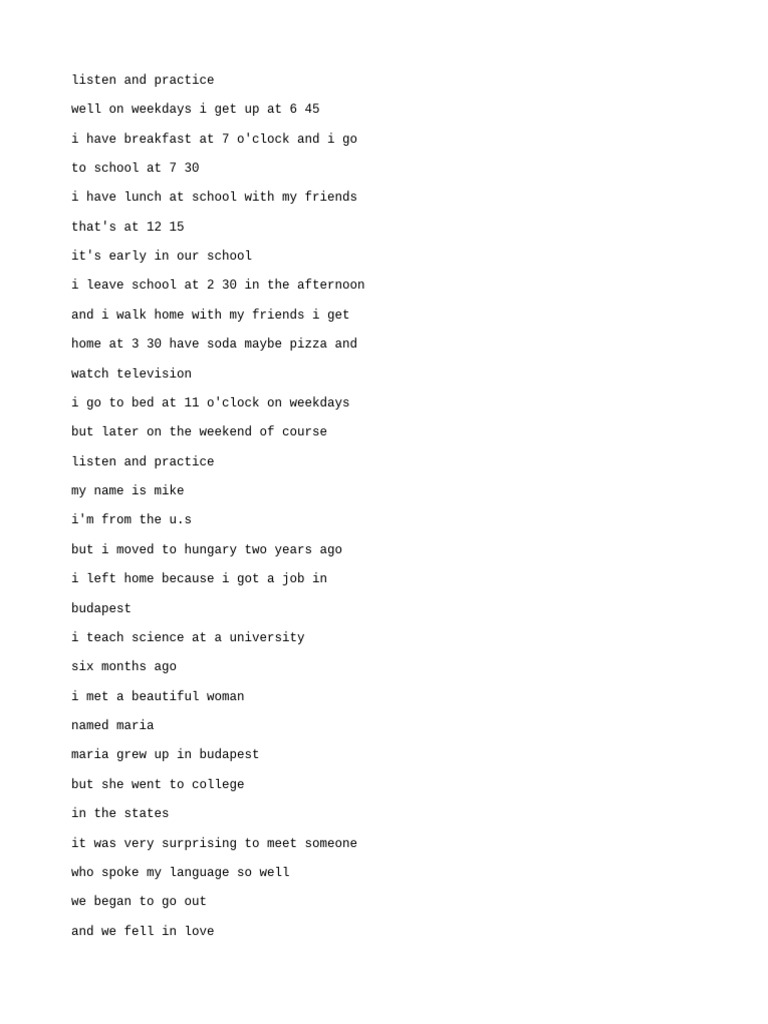 listen and practice

well on weekdays i get up at 6 45

i have breakfast at 7 o'clock and i go

to school at 7 30

i have lunch at school with my friends

that's at 12 15

it's early in our school

i leave school at 2 30 in the afternoon

and i walk home with my friends i get

home at 3 30 have soda maybe pizza and

watch television

i go to bed at 11 o'clock on weekdays

but later on the weekend of course

listen and practice

my name is mike

i'm from the u.s

but i moved to hungary two years ago

i left home because i got a job in

budapest

i teach science at a university

six months ago

i met a beautiful woman

named maria

maria grew up in budapest

but she went to college

in the states

it was very surprising to meet someone

who spoke my language so well

we began to go out

and we fell in love